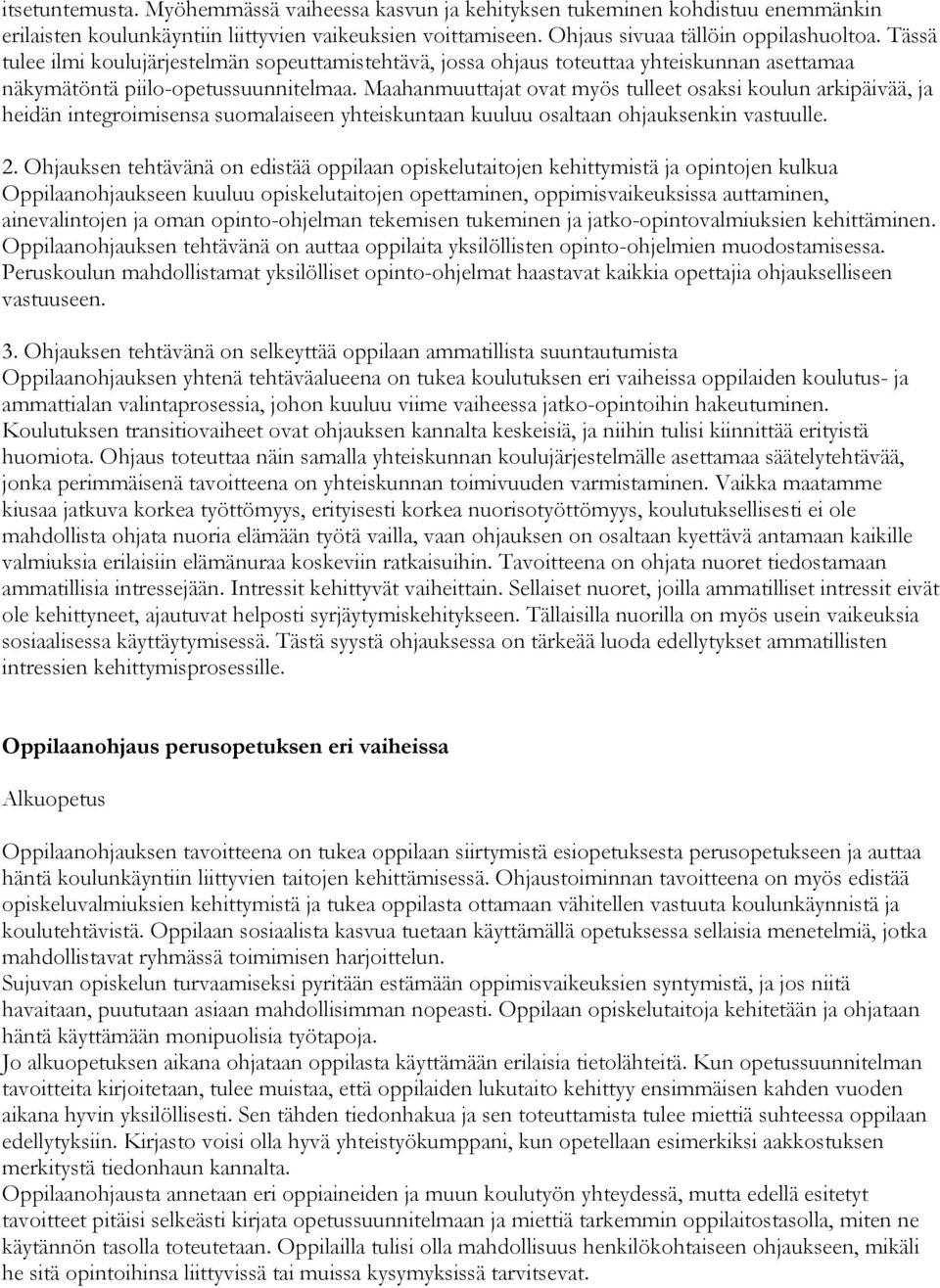 itsetuntemusta. Myöhemmässä vaiheessa kasvun ja kehityksen tukeminen kohdistuu enemmänkin erilaisten koulunkäyntiin liittyvien vaikeuksien voittamiseen. Ohjaus sivuaa tällöin oppilashuoltoa. Tässä tulee ilmi koulujärjestelmän sopeuttamistehtävä, jossa ohjaus toteuttaa yhteiskunnan asettamaa näkymätöntä piilo-opetussuunnitelmaa. Maahanmuuttajat ovat myös tulleet osaksi koulun arkipäivää, ja heidän integroimisensa suomalaiseen yhteiskuntaan kuuluu osaltaan ohjauksenkin vastuulle.

2. Ohjauksen tehtävänä on edistää oppilaan opiskelutaitojen kehittymistä ja opintojen kulkua
Oppilaanohjaukseen kuuluu opiskelutaitojen opettaminen, oppimisvaikeuksissa auttaminen, ainevalintojen ja oman opinto-ohjelman tekemisen tukeminen ja jatko-opintovalmiuksien kehittäminen. Oppilaanohjauksen tehtävänä on auttaa oppilaita yksilöllisten opinto-ohjelmien muodostamisessa. Peruskoulun mahdollistamat yksilölliset opinto-ohjelmat haastavat kaikkia opettajia ohjaukselliseen vastuuseen.

3. Ohjauksen tehtävänä on selkeyttää oppilaan ammatillista suuntautumista
Oppilaanohjauksen yhtenä tehtäväalueena on tukea koulutuksen eri vaiheissa oppilaiden koulutus- ja ammattialan valintaprosessia, johon kuuluu viime vaiheessa jatko-opintoihin hakeutuminen. Koulutuksen transitiovaiheet ovat ohjauksen kannalta keskeisiä, ja niihin tulisi kiinnittää erityistä huomiota. Ohjaus toteuttaa näin samalla yhteiskunnan koulujärjestelmälle asettamaa säätelytehtävää, jonka perimmäisenä tavoitteena on yhteiskunnan toimivuuden varmistaminen. Vaikka maatamme kiusaa jatkuva korkea työttömyys, erityisesti korkea nuorisotyöttömyys, koulutuksellisesti ei ole mahdollista ohjata nuoria elämään työtä vailla, vaan ohjauksen on osaltaan kyettävä antamaan kaikille valmiuksia erilaisiin elämänuraa koskeviin ratkaisuihin. Tavoitteena on ohjata nuoret tiedostamaan ammatillisia intressejään. Intressit kehittyvät vaiheittain. Sellaiset nuoret, joilla ammatilliset intressit eivät ole kehittyneet, ajautuvat helposti syrjäytymiskehitykseen. Tällaisilla nuorilla on myös usein vaikeuksia sosiaalisessa käyttäytymisessä. Tästä syystä ohjauksessa on tärkeää luoda edellytykset ammatillisten intressien kehittymisprosessille.

Oppilaanohjaus perusopetuksen eri vaiheissa

Alkuopetus

Oppilaanohjauksen tavoitteena on tukea oppilaan siirtymistä esiopetuksesta perusopetukseen ja auttaa häntä koulunkäyntiin liittyvien taitojen kehittämisessä. Ohjaustoiminnan tavoitteena on myös edistää opiskeluvalmiuksien kehittymistä ja tukea oppilasta ottamaan vähitellen vastuuta koulunkäynnistä ja koulutehtävistä. Oppilaan sosiaalista kasvua tuetaan käyttämällä opetuksessa sellaisia menetelmiä, jotka mahdollistavat ryhmässä toimimisen harjoittelun.
Sujuvan opiskelun turvaamiseksi pyritään estämään oppimisvaikeuksien syntymistä, ja jos niitä havaitaan, puututaan asiaan mahdollisimman nopeasti. Oppilaan opiskelutaitoja kehitetään ja ohjataan häntä käyttämään monipuolisia työtapoja.
Jo alkuopetuksen aikana ohjataan oppilasta käyttämään erilaisia tietolähteitä. Kun opetussuunnitelman tavoitteita kirjoitetaan, tulee muistaa, että oppilaiden lukutaito kehittyy ensimmäisen kahden vuoden aikana hyvin yksilöllisesti. Sen tähden tiedonhakua ja sen toteuttamista tulee miettiä suhteessa oppilaan edellytyksiin. Kirjasto voisi olla hyvä yhteistyökumppani, kun opetellaan esimerkiksi aakkostuksen merkitystä tiedonhaun kannalta.
Oppilaanohjausta annetaan eri oppiaineiden ja muun koulutyön yhteydessä, mutta edellä esitetyt tavoitteet pitäisi selkeästi kirjata opetussuunnitelmaan ja miettiä tarkemmin oppilaitostasolla, miten ne käytännön tasolla toteutetaan. Oppilailla tulisi olla mahdollisuus henkilökohtaiseen ohjaukseen, mikäli he sitä opintoihinsa liittyvissä tai muissa kysymyksissä tarvitsevat.